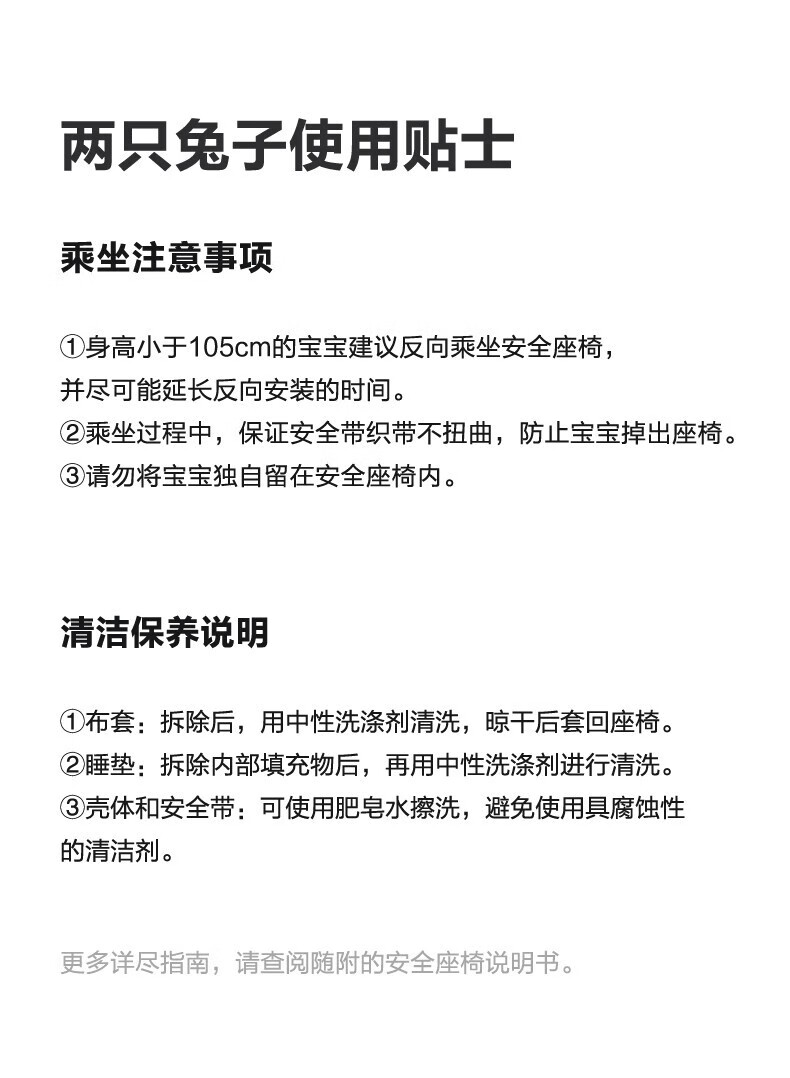 两只兔子使用贴士

乘坐注意事项

①身高小于105cm的宝宝建议反向乘坐安全座椅，并尽可能延长反向安装的时间。
②乘坐过程中，保证安全带织带不扭曲，防止宝宝掉出座椅。
③请勿将宝宝独自留在安全座椅内。

清洁保养说明

①布套：拆除后，用中性洗涤剂清洗，晾干后套回座椅。
②睡垫：拆除内部填充物后，再用中性洗涤剂进行清洗。
③壳体和安全带：可使用肥皂水擦洗，避免使用具腐蚀性的清洁剂。

更多详尽指南，请查阅随附的安全座椅说明书。